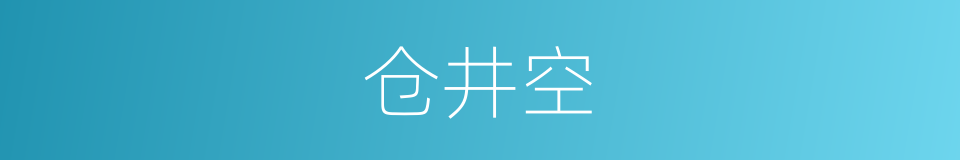 仓井空